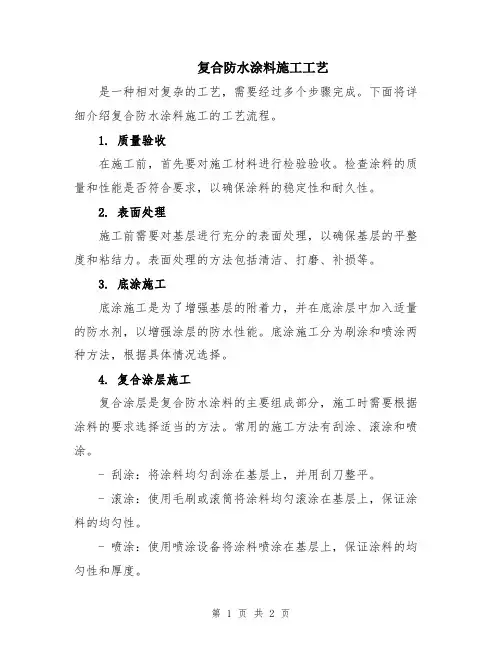 复合防水涂料施工工艺

是一种相对复杂的工艺，需要经过多个步骤完成。下面将详细介绍复合防水涂料施工的工艺流程。

1. 质量验收

在施工前，首先要对施工材料进行检验验收。检查涂料的质量和性能是否符合要求，以确保涂料的稳定性和耐久性。

2. 表面处理

施工前需要对基层进行充分的表面处理，以确保基层的平整度和粘结力。表面处理的方法包括清洁、打磨、补损等。

3. 底涂施工

底涂施工是为了增强基层的附着力，并在底涂层中加入适量的防水剂，以增强涂层的防水性能。底涂施工分为刷涂和喷涂两种方法，根据具体情况选择。

4. 复合涂层施工

复合涂层是复合防水涂料的主要组成部分，施工时需要根据涂料的要求选择适当的方法。常用的施工方法有刮涂、滚涂和喷涂。

- 刮涂：将涂料均匀刮涂在基层上，并用刮刀整平。

- 滚涂：使用毛刷或滚筒将涂料均匀滚涂在基层上，保证涂料的均匀性。

- 喷涂：使用喷涂设备将涂料喷涂在基层上，保证涂料的均匀性和厚度。

第 1 页 共 2 页